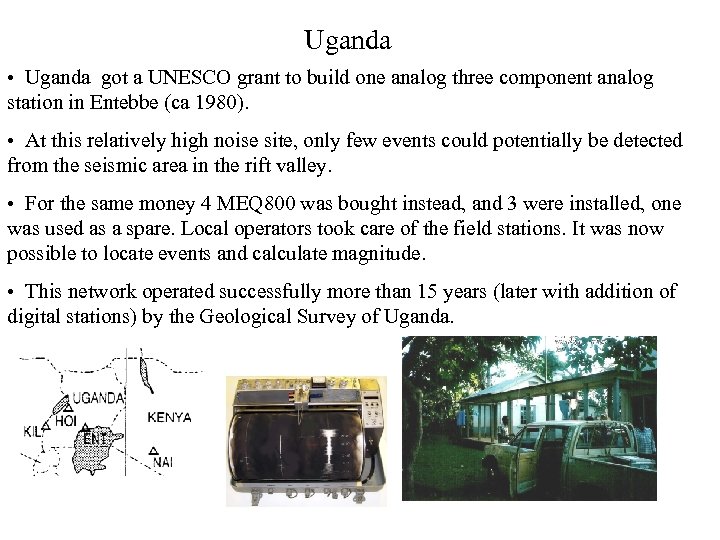 Uganda

• Uganda got a UNESCO grant to build one analog three component analog station in Entebbe (ca 1980).

• At this relatively high noise site, only few events could potentially be detected from the seismic area in the rift valley.

• For the same money 4 MEQ800 was bought instead, and 3 were installed, one was used as a spare. Local operators took care of the field stations. It was now possible to locate events and calculate magnitude.

• This network operated successfully more than 15 years (later with addition of digital stations) by the Geological Survey of Uganda.

UGANDA
HOI
KIL
ENT
KENYA
NAI